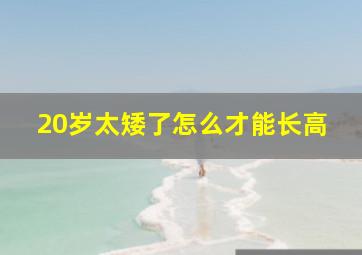 20岁太矮了怎么才能长高